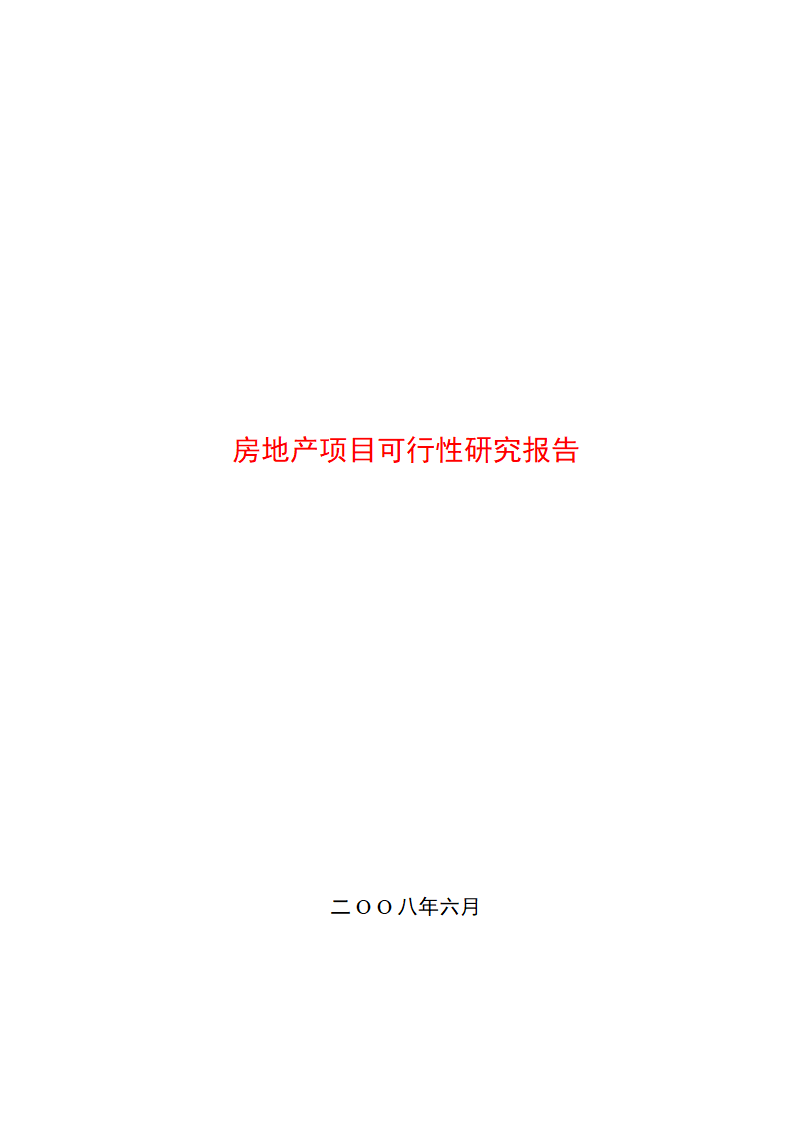 房地产项目可行性研究报告

二ＯＯ八年六月